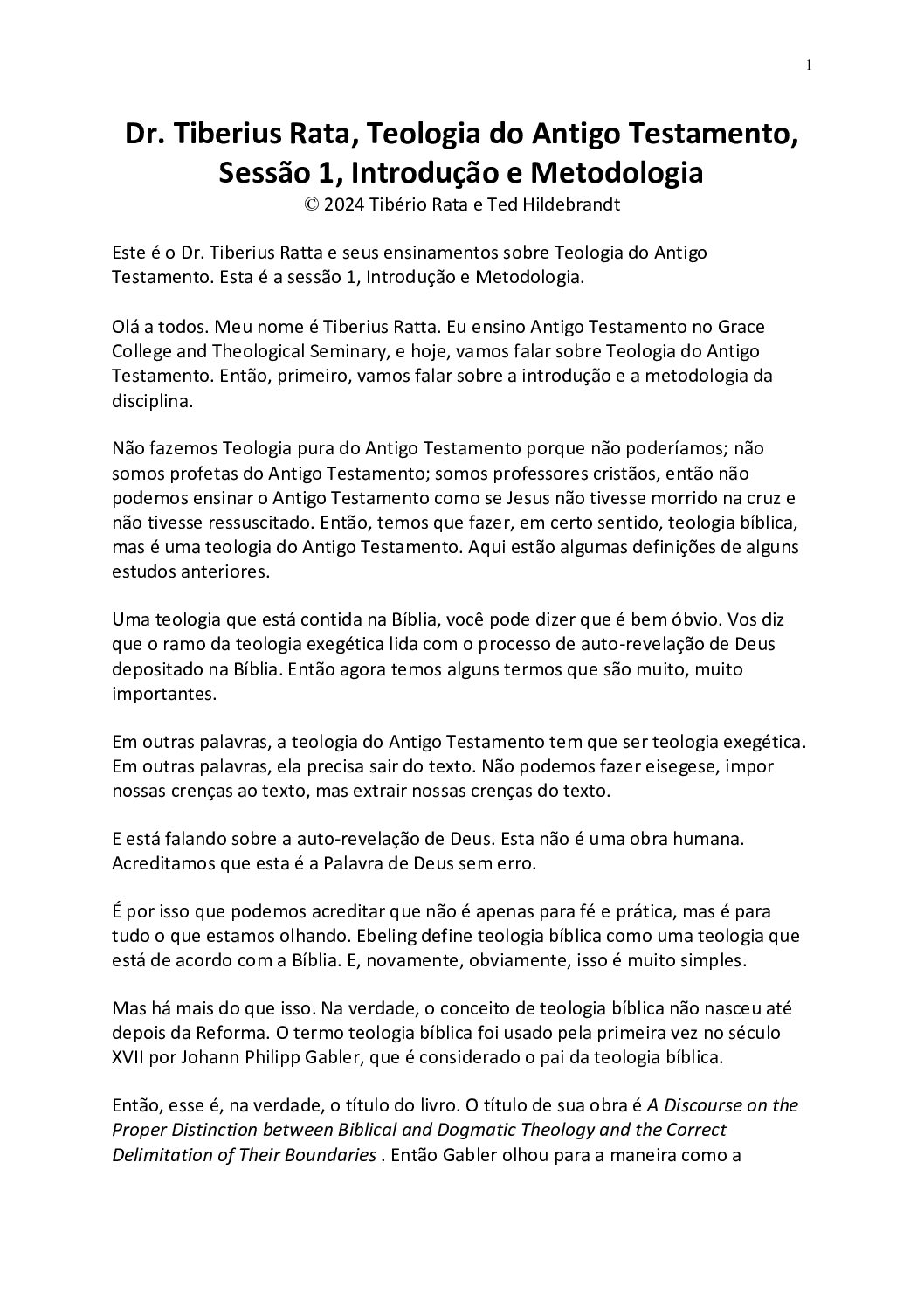 1

Dr. Tiberius Rata, Teologia do Antigo Testamento, Sessão 1, Introdução e Metodologia
© 2024 Tibério Rata e Ted Hildebrandt

Este é o Dr. Tiberius Ratta e seus ensinamentos sobre Teologia do Antigo Testamento. Esta é a sessão 1, Introdução e Metodologia.

Olá a todos. Meu nome é Tiberius Ratta. Eu ensino Antigo Testamento no Grace College and Theological Seminary, e hoje, vamos falar sobre Teologia do Antigo Testamento. Então, primeiro, vamos falar sobre a introdução e a metodologia da disciplina.

Não fazemos Teologia pura do Antigo Testamento porque não poderíamos; não somos profetas do Antigo Testamento; somos professores cristãos, então não podemos ensinar o Antigo Testamento como se Jesus não tivesse morrido na cruz e não tivesse ressuscitado. Então, temos que fazer, em certo sentido, teologia bíblica, mas é uma teologia do Antigo Testamento. Aqui estão algumas definições de alguns estudos anteriores.

Uma teologia que está contida na Bíblia, você pode dizer que é bem óbvio. Vos diz que o ramo da teologia exegética lida com o processo de auto-revelação de Deus depositado na Bíblia. Então agora temos alguns termos que são muito, muito importantes.

Em outras palavras, a teologia do Antigo Testamento tem que ser teologia exegética. Em outras palavras, ela precisa sair do texto. Não podemos fazer eisegese, impor nossas crenças ao texto, mas extrair nossas crenças do texto.

E está falando sobre a auto-revelação de Deus. Esta não é uma obra humana. Acreditamos que esta é a Palavra de Deus sem erro.

É por isso que podemos acreditar que não é apenas para fé e prática, mas é para tudo o que estamos olhando. Ebeling define teologia bíblica como uma teologia que está de acordo com a Bíblia. E, novamente, obviamente, isso é muito simples.

Mas há mais do que isso. Na verdade, o conceito de teologia bíblica não nasceu até depois da Reforma. O termo teologia bíblica foi usado pela primeira vez no século XVII por Johann Philipp Gabler, que é considerado o pai da teologia bíblica.

Então, esse é, na verdade, o título do livro. O título de sua obra é A Discourse on the Proper Distinction between Biblical and Dogmatic Theology and the Correct Delimitation of Their Boundaries . Então Gabler olhou para a maneira como a